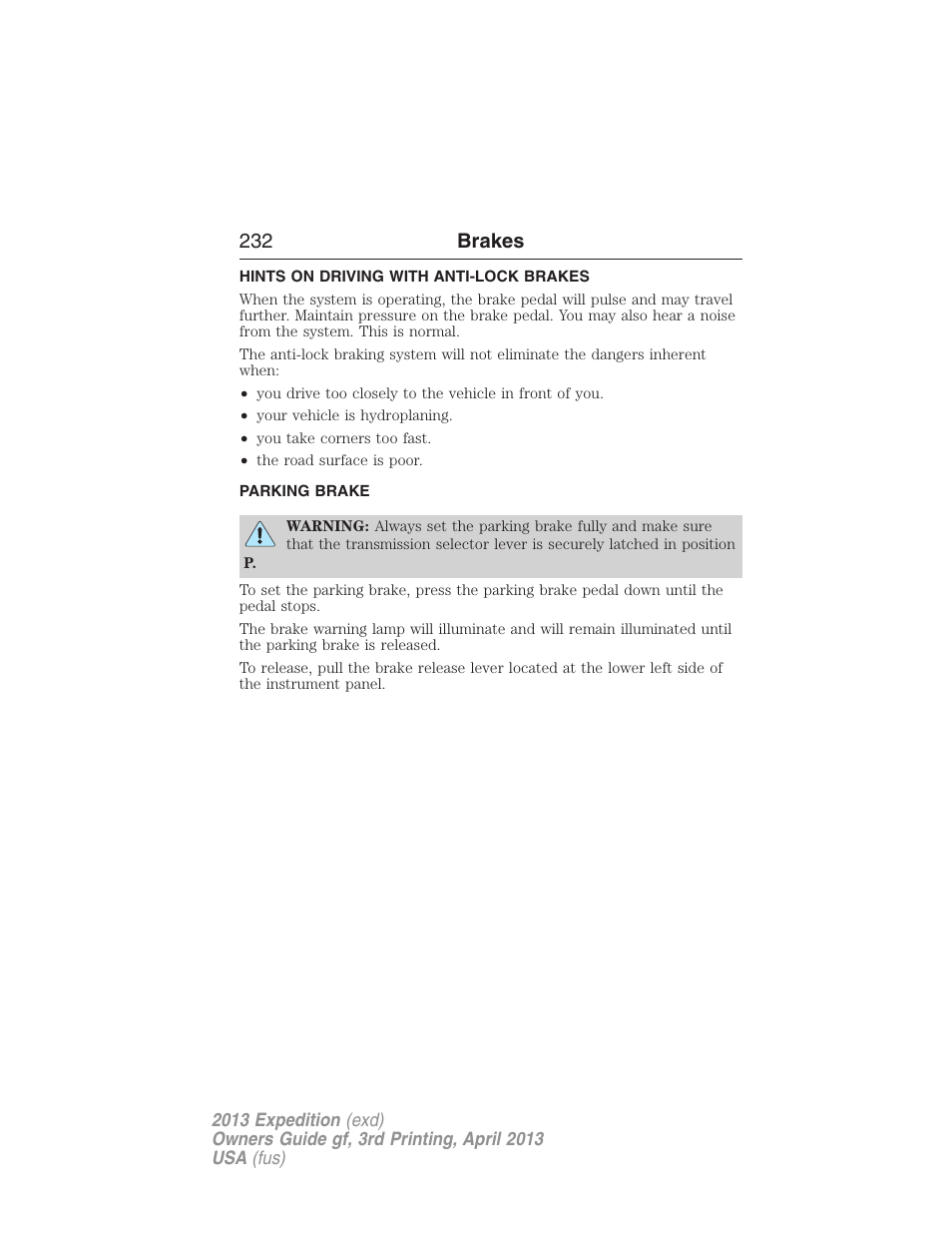 232 Brakes

HINTS ON DRIVING WITH ANTI-LOCK BRAKES

When the system is operating, the brake pedal will pulse and may travel further. Maintain pressure on the brake pedal. You may also hear a noise from the system. This is normal.

The anti-lock braking system will not eliminate the dangers inherent when:

• you drive too closely to the vehicle in front of you.
• your vehicle is hydroplaning.
• you take corners too fast.
• the road surface is poor.

PARKING BRAKE

WARNING: Always set the parking brake fully and make sure that the transmission selector lever is securely latched in position P.

To set the parking brake, press the parking brake pedal down until the pedal stops.

The brake warning lamp will illuminate and will remain illuminated until the parking brake is released.

To release, pull the brake release lever located at the lower left side of the instrument panel.

2013 Expedition (exd)
Owners Guide gf, 3rd Printing, April 2013
USA (fus)